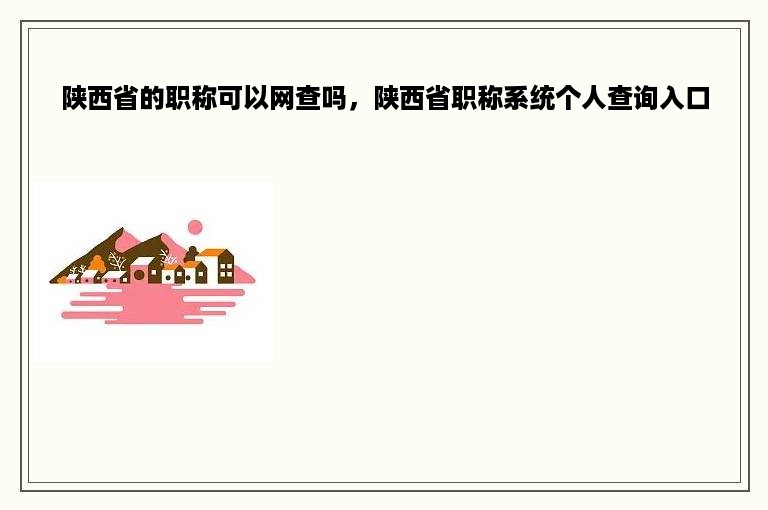 陕西省的职称可以网查吗，陕西省职称系统个人查询入口